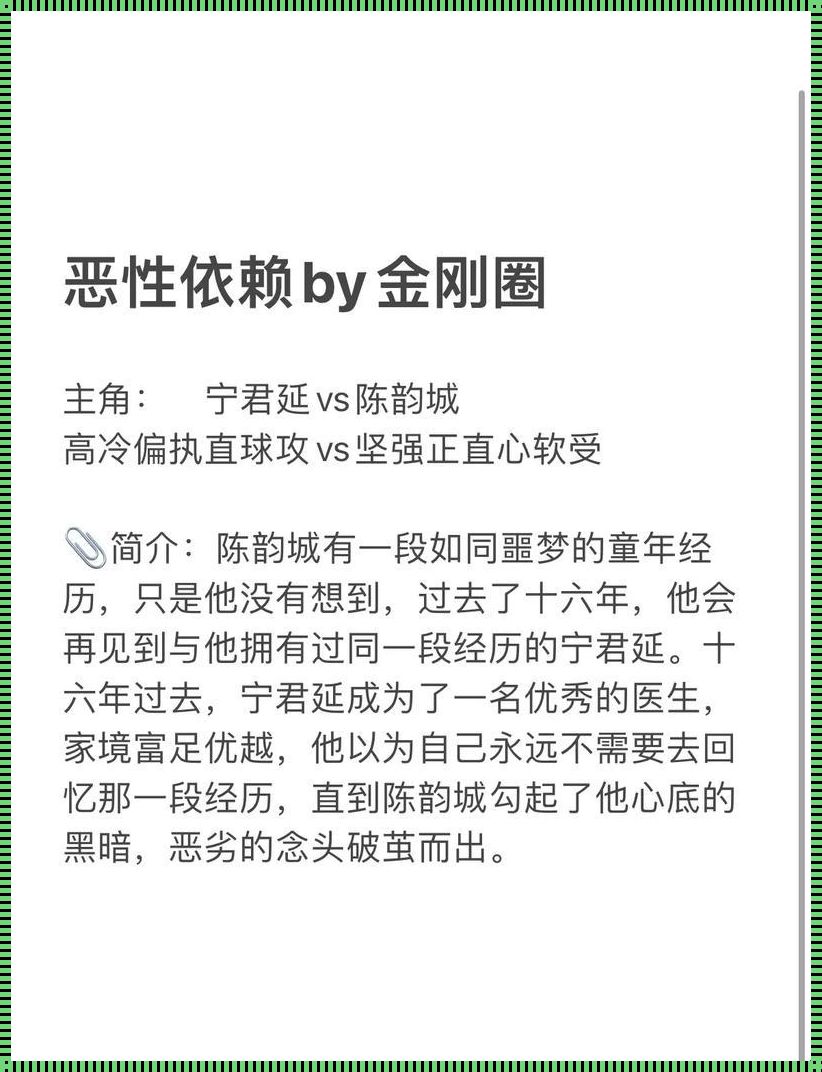 恶性依赖by金刚圈

主角： 宁君延vs陈韵城
高冷偏执直球攻vs坚强正直心软受

📎简介：陈韵城有一段如同噩梦的童年经历，只是他没有想到，过去了十六年，他会再见到与他拥有过同一段经历的宁君延。十六年过去，宁君延成为了一名优秀的医生，家境富足优越，他以为自己永远不需要去回忆那一段经历，直到陈韵城勾起了他心底的黑暗，恶劣的念头破茧而出。